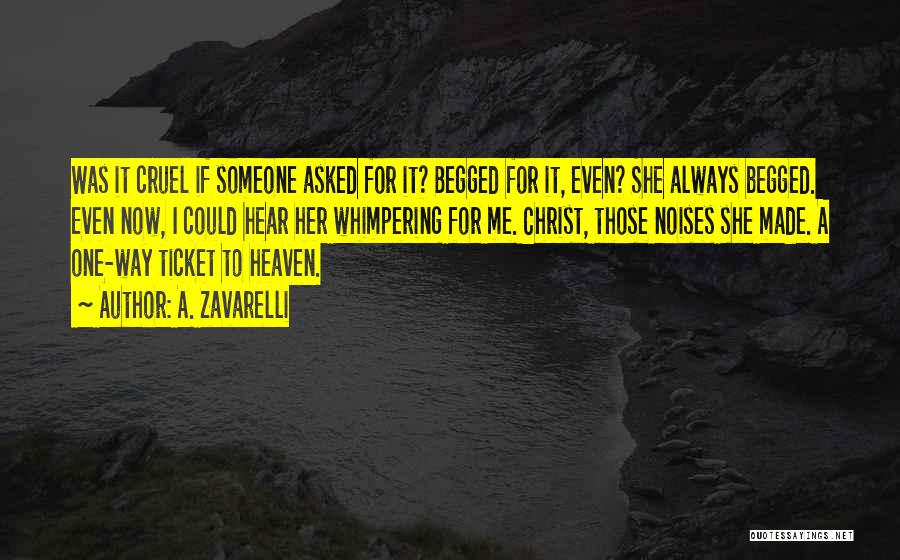 WAS IT CRUEL IF SOMEONE ASKED FOR IT? BEGGED FOR IT, EVEN? SHE ALWAYS BEGGED. EVEN NOW, I COULD HEAR HER WHIMPERING FOR ME. CHRIST, THOSE NOISES SHE MADE. A ONE-WAY TICKET TO HEAVEN.
~ AUTHOR: A. ZAVARELLI

QUOTESSAYINGS.NET